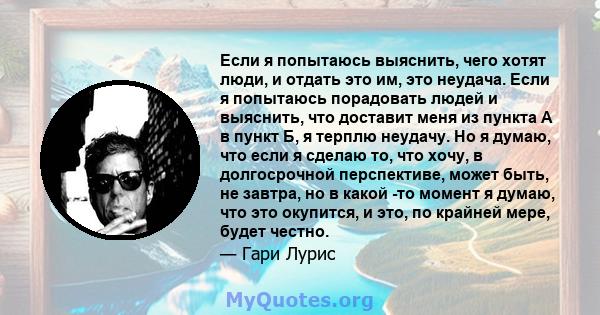 Если я попытаюсь выяснить, чего хотят люди, и отдать это им, это неудача. Если я попытаюсь порадовать людей и выяснить, что доставит меня из пункта А в пункт Б, я терплю неудачу. Но я думаю, что если я сделаю то, что хочу, в долгосрочной перспективе, может быть, не завтра, но в какой -то момент я думаю, что это окупится, и это, по крайней мере, будет честно.
— Гари Лурис

MyQuotes.org